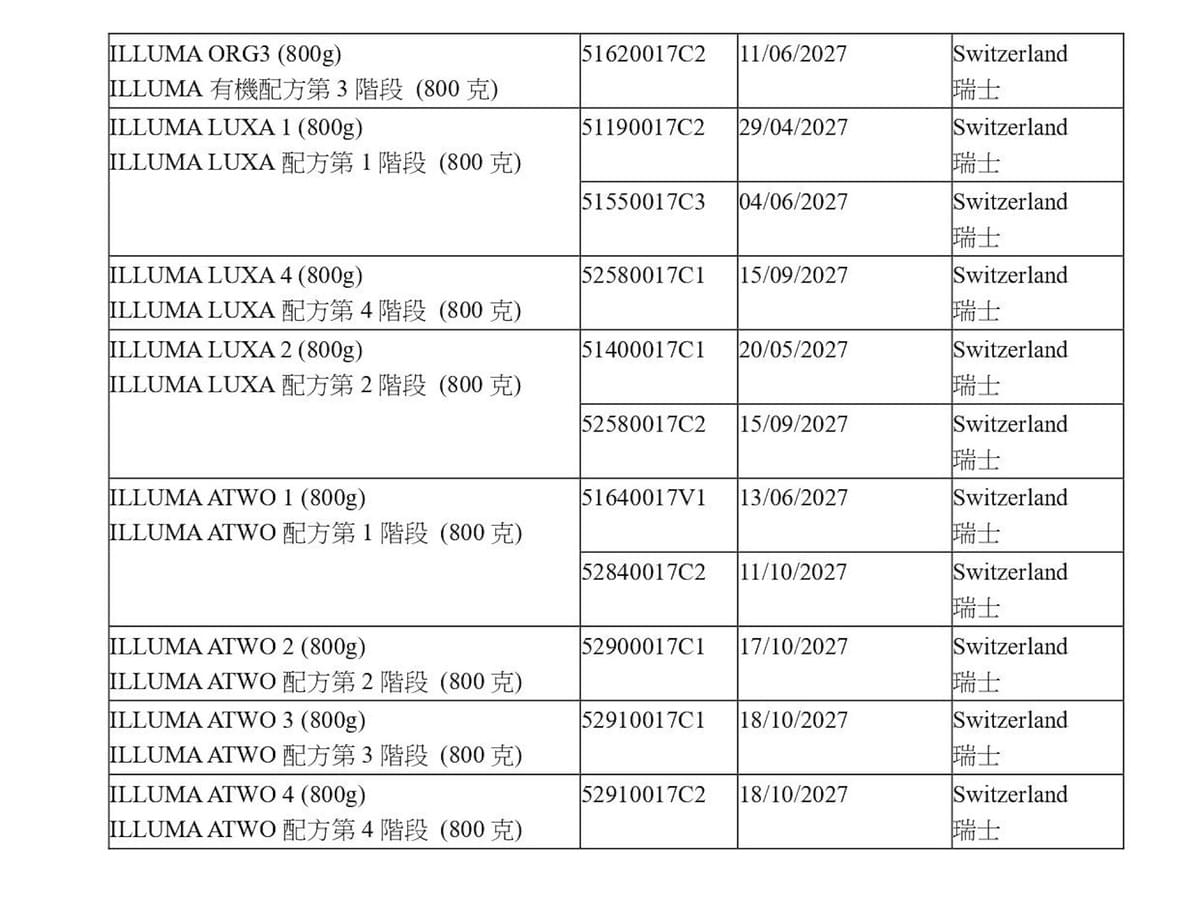 | | | | |
|---|---|---|---|
| ILLUMA ORG3 (800g) ILLUMA 有機配方第 3 階段 (800 克) | 51620017C2 | 11/06/2027 | Switzerland 瑞士 |
| ILLUMA LUXA 1 (800g) ILLUMA LUXA 配方第 1 階段 (800 克) | 51190017C2 | 29/04/2027 | Switzerland 瑞士 |
| | 51550017C3 | 04/06/2027 | Switzerland 瑞士 |
| ILLUMA LUXA 4 (800g) ILLUMA LUXA 配方第 4 階段 (800 克) | 52580017C1 | 15/09/2027 | Switzerland 瑞士 |
| ILLUMA LUXA 2 (800g) ILLUMA LUXA 配方第 2 階段 (800 克) | 51400017C1 | 20/05/2027 | Switzerland 瑞士 |
| | 52580017C2 | 15/09/2027 | Switzerland 瑞士 |
| ILLUMA ATWO 1 (800g) ILLUMA ATWO 配方第 1 階段 (800 克) | 51640017V1 | 13/06/2027 | Switzerland 瑞士 |
| | 52840017C2 | 11/10/2027 | Switzerland 瑞士 |
| ILLUMA ATWO 2 (800g) ILLUMA ATWO 配方第 2 階段 (800 克) | 52900017C1 | 17/10/2027 | Switzerland 瑞士 |
| ILLUMA ATWO 3 (800g) ILLUMA ATWO 配方第 3 階段 (800 克) | 52910017C1 | 18/10/2027 | Switzerland 瑞士 |
| ILLUMA ATWO 4 (800g) ILLUMA ATWO 配方第 4 階段 (800 克) | 52910017C2 | 18/10/2027 | Switzerland 瑞士 |